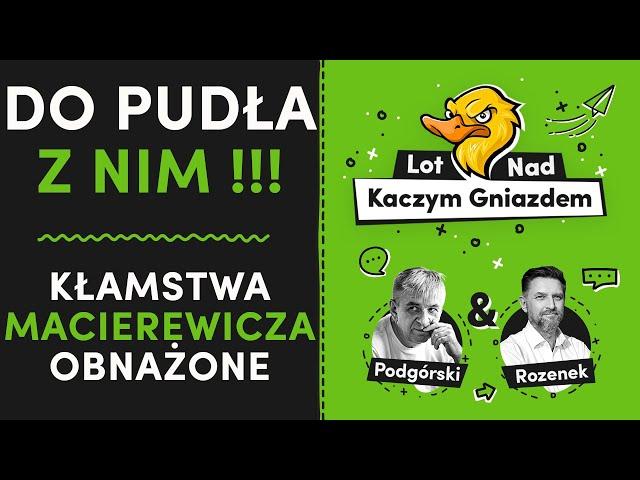 DO PUDŁA
Z NIM !!!

KŁAMSTWA
MACIEREWICZA
OBNAŻONE

Lot Nad
Kaczym Gniazdem

Podgórski & Rozenek